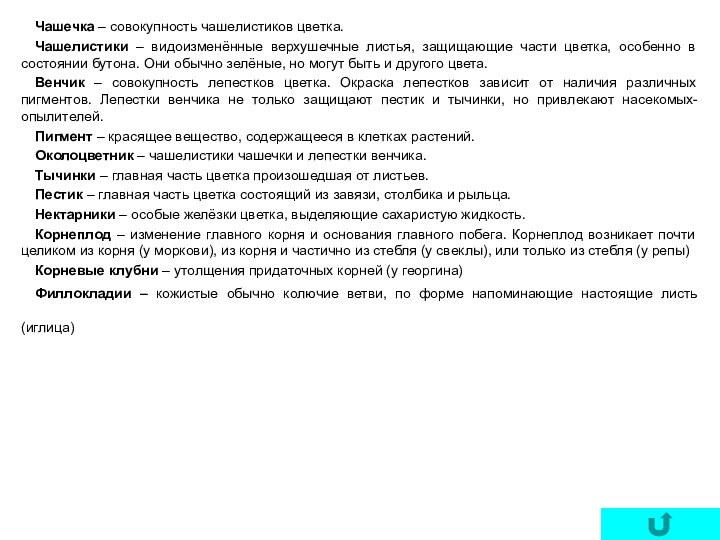 Чашечка – совокупность чашелистиков цветка.

Чашелистики – видоизменённые верхушечные листья, защищающие части цветка, особенно в состоянии бутона. Они обычно зелёные, но могут быть и другого цвета.

Венчик – совокупность лепестков цветка. Окраска лепестков зависит от наличия различных пигментов. Лепестки венчика не только защищают пестик и тычинки, но привлекают насекомых-опылителей.

Пигмент – красящее вещество, содержащееся в клетках растений.

Околоцветник – чашелистики чашечки и лепестки венчика.

Тычинки – главная часть цветка произошедшая от листьев.

Пестик – главная часть цветка состоящий из завязи, столбика и рыльца.

Нектарники – особые желёзки цветка, выделяющие сахаристую жидкость.

Корнеплод – изменение главного корня и основания главного побега. Корнеплод возникает почти целиком из корня (у моркови), из корня и частично из стебля (у свеклы), или только из стебля (у репы)

Корневые клубни – утолщения придаточных корней (у георгина)

Филлокладии – кожистые обычно колючие ветви, по форме напоминающие настоящие листь

(иглица)